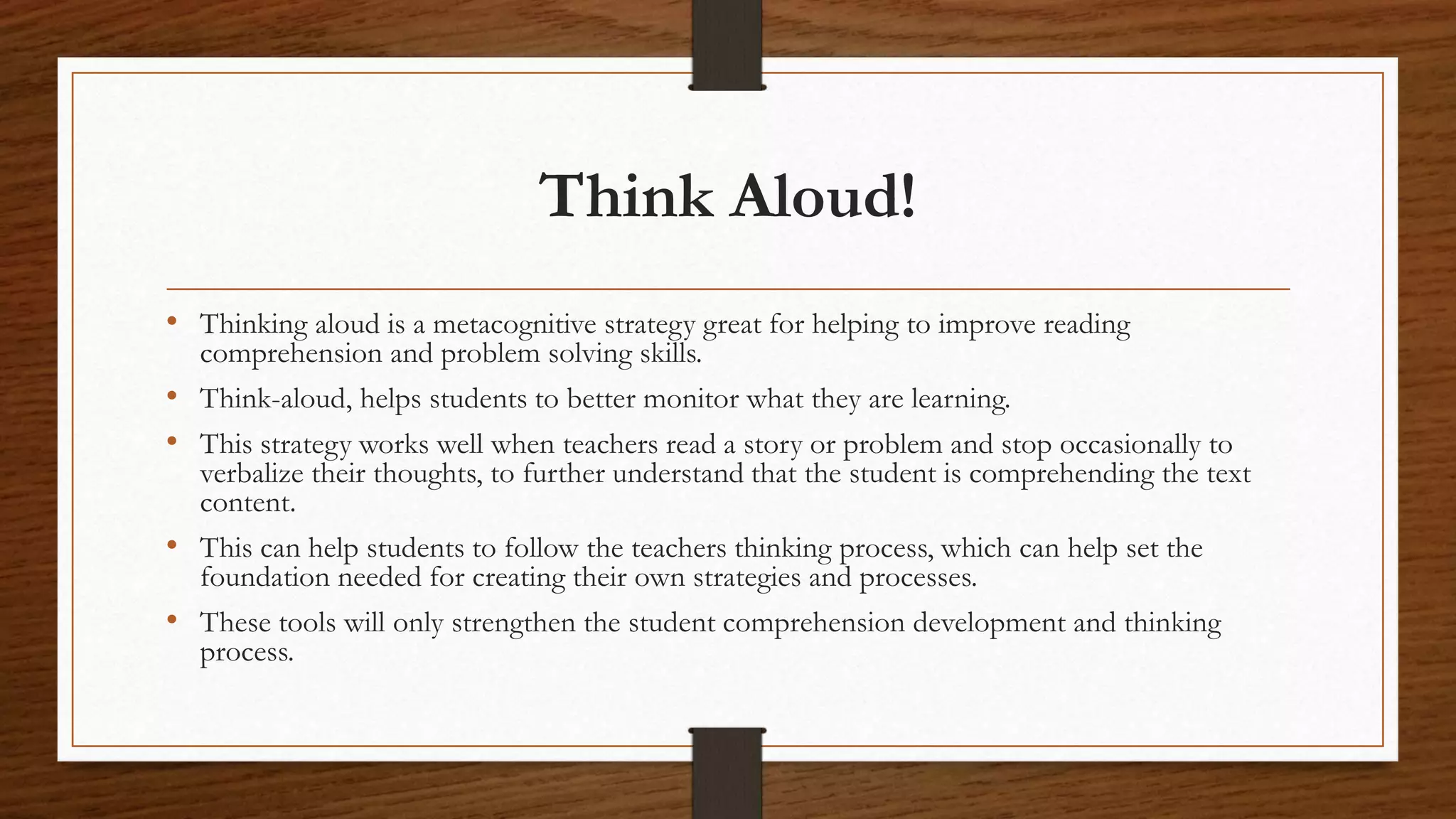 Think Aloud!

• Thinking aloud is a metacognitive strategy great for helping to improve reading comprehension and problem solving skills.
• Think-aloud, helps students to better monitor what they are learning.
• This strategy works well when teachers read a story or problem and stop occasionally to verbalize their thoughts, to further understand that the student is comprehending the text content.
• This can help students to follow the teachers thinking process, which can help set the foundation needed for creating their own strategies and processes.
• These tools will only strengthen the student comprehension development and thinking process.